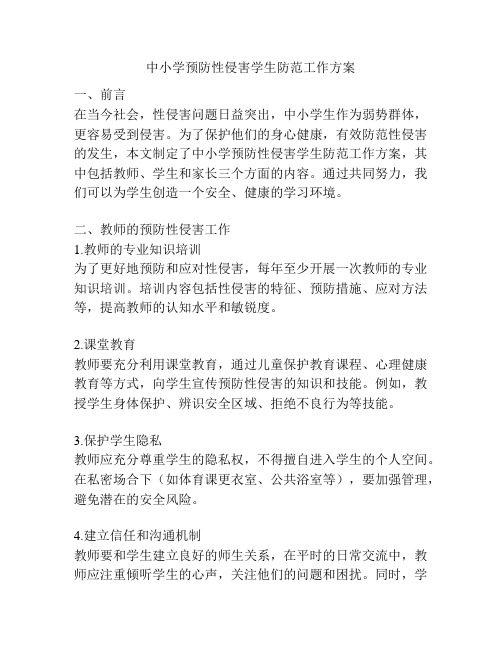 中小学预防性侵害学生防范工作方案

一、前言

在当今社会，性侵害问题日益突出，中小学生作为弱势群体，更容易受到侵害。为了保护他们的身心健康，有效防范性侵害的发生，本文制定了中小学预防性侵害学生防范工作方案，其中包括教师、学生和家长三个方面的内容。通过共同努力，我们可以为学生创造一个安全、健康的学习环境。

二、教师的预防性侵害工作

1.教师的专业知识培训

为了更好地预防和应对性侵害，每年至少开展一次教师的专业知识培训。培训内容包括性侵害的特征、预防措施、应对方法等，提高教师的认知水平和敏锐度。

2.课堂教育

教师要充分利用课堂教育，通过儿童保护教育课程、心理健康教育等方式，向学生宣传预防性侵害的知识和技能。例如，教授学生身体保护、辨识安全区域、拒绝不良行为等技能。

3.保护学生隐私

教师应充分尊重学生的隐私权，不得擅自进入学生的个人空间。在私密场合下（如体育课更衣室、公共浴室等），要加强管理，避免潜在的安全风险。

4.建立信任和沟通机制

教师要和学生建立良好的师生关系，在平时的日常交流中，教师应注重倾听学生的心声，关注他们的问题和困扰。同时，学